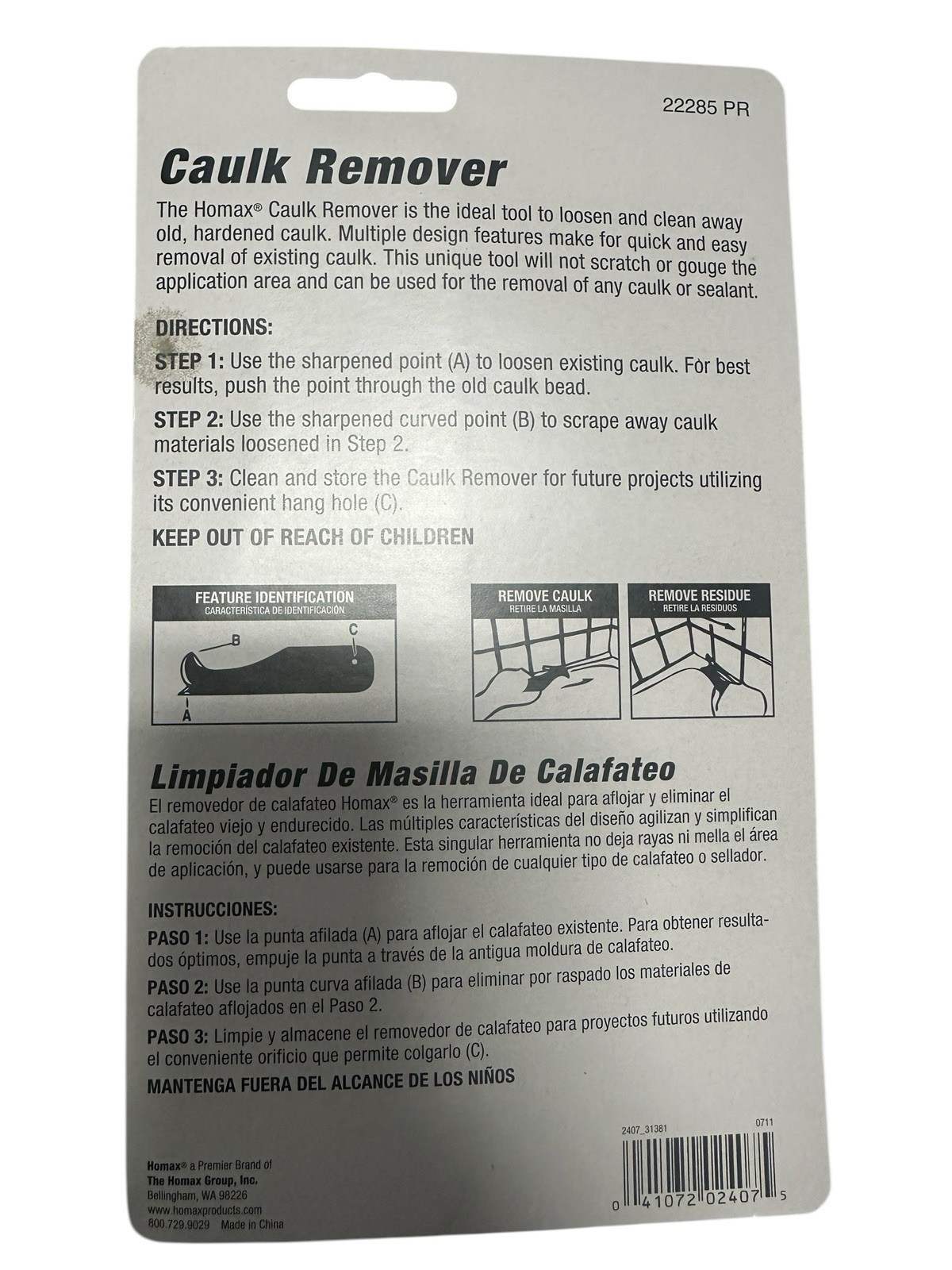 22285 PR

Caulk Remover

The Homax® Caulk Remover is the ideal tool to loosen and clean away old, hardened caulk. Multiple design features make for quick and easy removal of existing caulk. This unique tool will not scratch or gouge the application area and can be used for the removal of any caulk or sealant.

DIRECTIONS:

STEP 1: Use the sharpened point (A) to loosen existing caulk. For best results, push the point through the old caulk bead.

STEP 2: Use the sharpened curved point (B) to scrape away caulk materials loosened in Step 2.

STEP 3: Clean and store the Caulk Remover for future projects utilizing its convenient hang hole (C).

KEEP OUT OF REACH OF CHILDREN

FEATURE IDENTIFICATION
CARACTERÍSTICA DE IDENTIFICACIÓN

B
C
A

REMOVE CAULK
RETIRE LA MASILLA

REMOVE RESIDUE
RETIRE LA RESIDUOS

Limpiador De Masilla De Calafateo

El removedor de calafateo Homax® es la herramienta ideal para aflojar y eliminar el calafateo viejo y endurecido. Las múltiples características del diseño agilizan y simplifican la remoción del calafateo existente. Esta singular herramienta no deja rayas ni mella el área de aplicación, y puede usarse para la remoción de cualquier tipo de calafateo o sellador.

INSTRUCCIONES:

PASO 1: Use la punta afilada (A) para aflojar el calafateo existente. Para obtener resultados óptimos, empuje la punta a través de la antigua moldura de calafateo.

PASO 2: Use la punta curva afilada (B) para eliminar por raspado los materiales de calafateo aflojados en el Paso 2.

PASO 3: Limpie y almacene el removedor de calafateo para proyectos futuros utilizando el conveniente orificio que permite colgarlo (C).

MANTENGA FUERA DEL ALCANCE DE LOS NIÑOS

2407_31381 0711

0 41072 02407 5

Homax® a Premier Brand of
The Homax Group, Inc.
Bellingham, WA 98226
www.homaxproducts.com
800.729.9029 Made in China